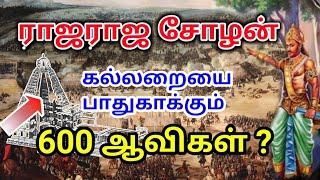 ராஜராஜ சோழன்

கல்லறையை பாதுகாக்கும்

600 ஆவிகள் ?